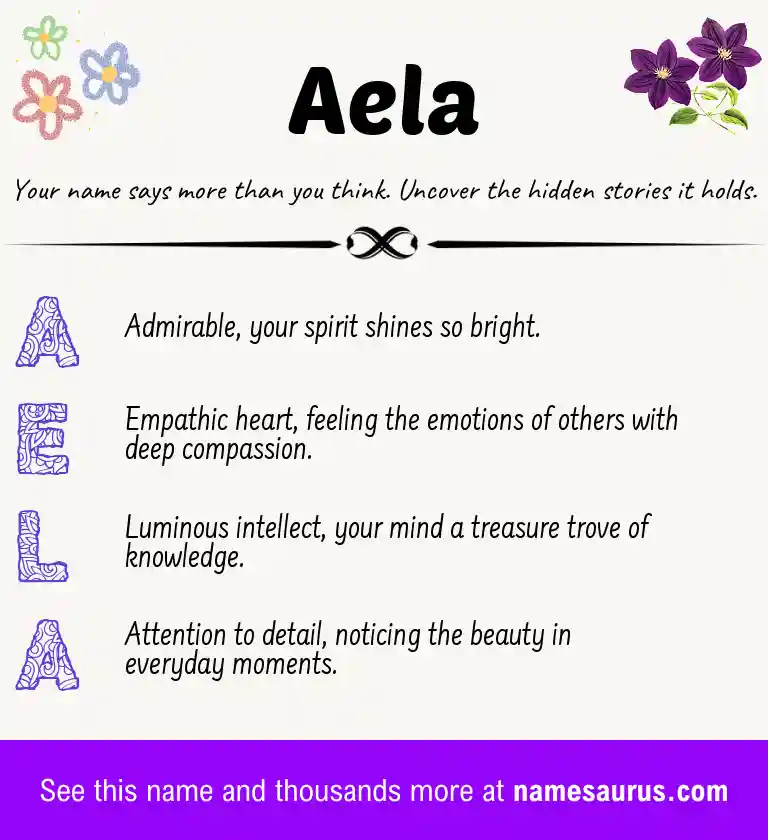 Aela

Your name says more than you think. Uncover the hidden stories it holds.

A Admirable, your spirit shines so bright.

E Empathic heart, feeling the emotions of others with deep compassion.

L Luminous intellect, your mind a treasure trove of knowledge.

A Attention to detail, noticing the beauty in everyday moments.

See this name and thousands more at namesaurus.com